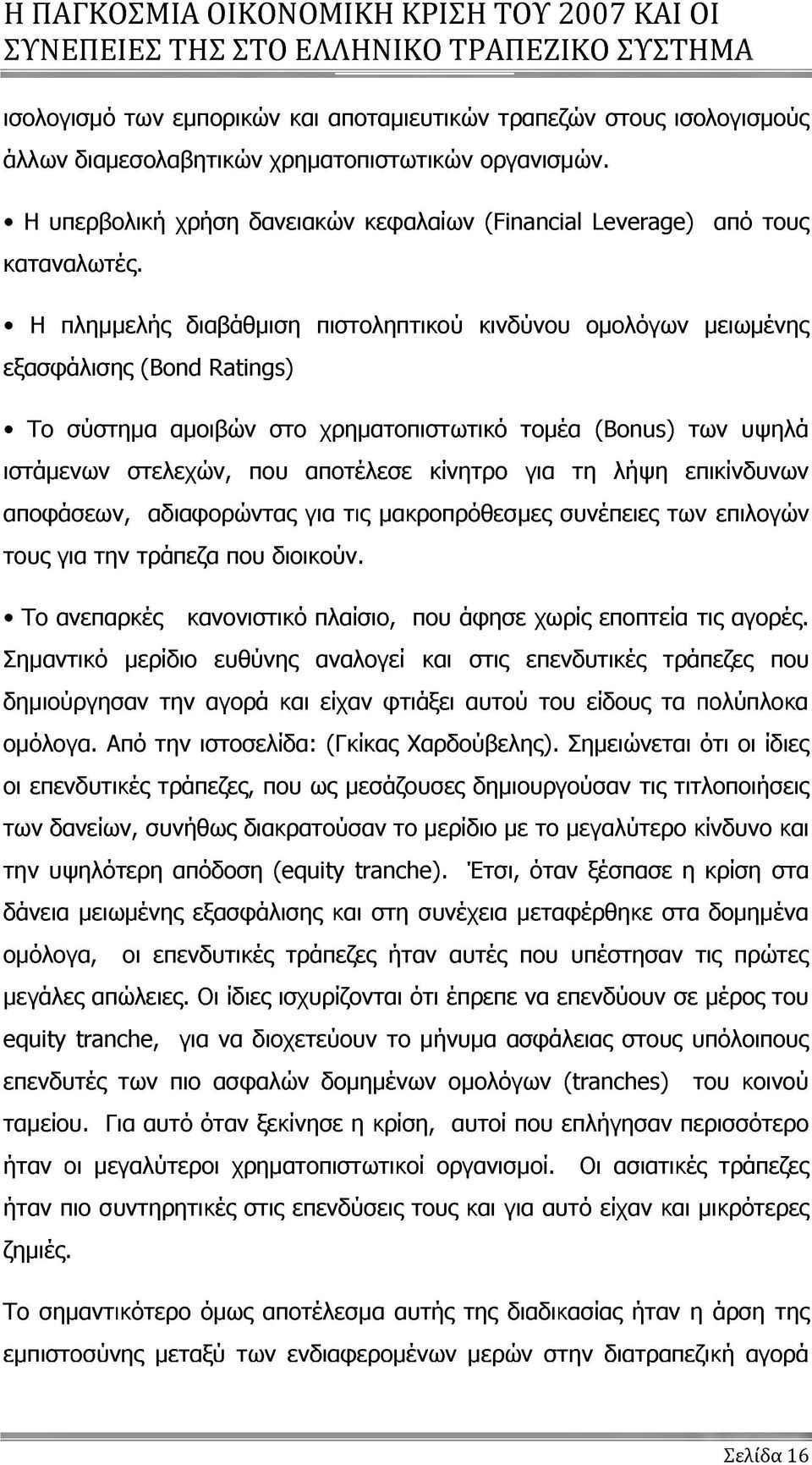 Η ΠΑΓΚΟΣΜΙΑ ΟΙΚΟΝΟΜΙΚΗ ΚΡΙΣΗ ΤΟΥ 2007 ΚΑΙ ΟΙ ΣΥΝΕΠΕΙΕΣ ΤΗΣ ΣΤΟ ΕΛΛΗΝΙΚΟ ΤΡΑΠΕΖΙΚΟ ΣΥΣΤΗΜΑ

ισολογισμό των εμπορικών και αποταμιευτικών τραπεζών στους ισολογισμούς άλλων διαμεσολαβητικών χρηματοπιστωτικών οργανισμών.

• Η υπερβολική χρήση δανειακών κεφαλαίων (Financial Leverage) από τους καταναλωτές.

• Η πλημμελής διαβάθμιση πιστοληπτικού κινδύνου ομολόγων μειωμένης εξασφάλισης (Bond Ratings)

• Το σύστημα αμοιβών στο χρηματοπιστωτικό τομέα (Bonus) των υψηλά ιστάμενων στελεχών, που αποτέλεσε κίνητρο για τη λήψη επικίνδυνων αποφάσεων, αδιαφορώντας για τις μακροπρόθεσμες συνέπειες των επιλογών τους για την τράπεζα που διοικούν.

• Το ανεπαρκές κανονιστικό πλαίσιο, που άφησε χωρίς εποπτεία τις αγορές. Σημαντικό μερίδιο ευθύνης αναλογεί και στις επενδυτικές τράπεζες που δημιούργησαν την αγορά και είχαν φτιάξει αυτού του είδους τα πολύπλοκα ομόλογα. Από την ιστοσελίδα: (Γκίκας Χαρδούβελης). Σημειώνεται ότι οι ίδιες οι επενδυτικές τράπεζες, που ως μεσάζουσες δημιουργούσαν τις τιτλοποιήσεις των δανείων, συνήθως διακρατούσαν το μερίδιο με το μεγαλύτερο κίνδυνο και την υψηλότερη απόδοση (equity tranche). Έτσι, όταν ξέσπασε η κρίση στα δάνεια μειωμένης εξασφάλισης και στη συνέχεια μεταφέρθηκε στα δομημένα ομόλογα, οι επενδυτικές τράπεζες ήταν αυτές που υπέστησαν τις πρώτες μεγάλες απώλειες. Οι ίδιες ισχυρίζονται ότι έπρεπε να επενδύουν σε μέρος του equity tranche, για να διοχετεύουν το μήνυμα ασφάλειας στους υπόλοιπους επενδυτές των πιο ασφαλών δομημένων ομολόγων (tranches) του κοινού ταμείου. Για αυτό όταν ξεκίνησε η κρίση, αυτοί που επλήγησαν περισσότερο ήταν οι μεγαλύτεροι χρηματοπιστωτικοί οργανισμοί. Οι ασιατικές τράπεζες ήταν πιο συντηρητικές στις επενδύσεις τους και για αυτό είχαν και μικρότερες ζημιές.

Το σημαντικότερο όμως αποτέλεσμα αυτής της διαδικασίας ήταν η άρση της εμπιστοσύνης μεταξύ των ενδιαφερομένων μερών στην διατραπεζική αγορά

Σελίδα 16